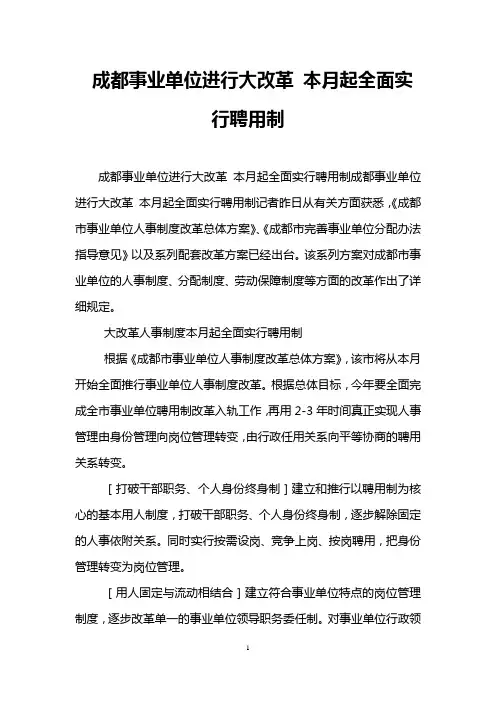 成都事业单位进行大改革 本月起全面实行聘用制

成都事业单位进行大改革 本月起全面实行聘用制成都事业单位进行大改革 本月起全面实行聘用制记者昨日从有关方面获悉，《成都市事业单位人事制度改革总体方案》、《成都市完善事业单位分配办法指导意见》以及系列配套改革方案已经出台。该系列方案对成都市事业单位的人事制度、分配制度、劳动保障制度等方面的改革作出了详细规定。

大改革人事制度本月起全面实行聘用制

根据《成都市事业单位人事制度改革总体方案》，该市将从本月开始全面推行事业单位人事制度改革。根据总体目标，今年要全面完成全市事业单位聘用制改革入轨工作，再用 2-3 年时间真正实现人事管理由身份管理向岗位管理转变，由行政任用关系向平等协商的聘用关系转变。

［打破干部职务、个人身份终身制］建立和推行以聘用制为核心的基本用人制度，打破干部职务、个人身份终身制，逐步解除固定的人事依附关系。同时实行按需设岗、竞争上岗、按岗聘用，把身份管理转变为岗位管理。

［用人固定与流动相结合］建立符合事业单位特点的岗位管理制度，逐步改革单一的事业单位领导职务委任制。对事业单位行政领

1